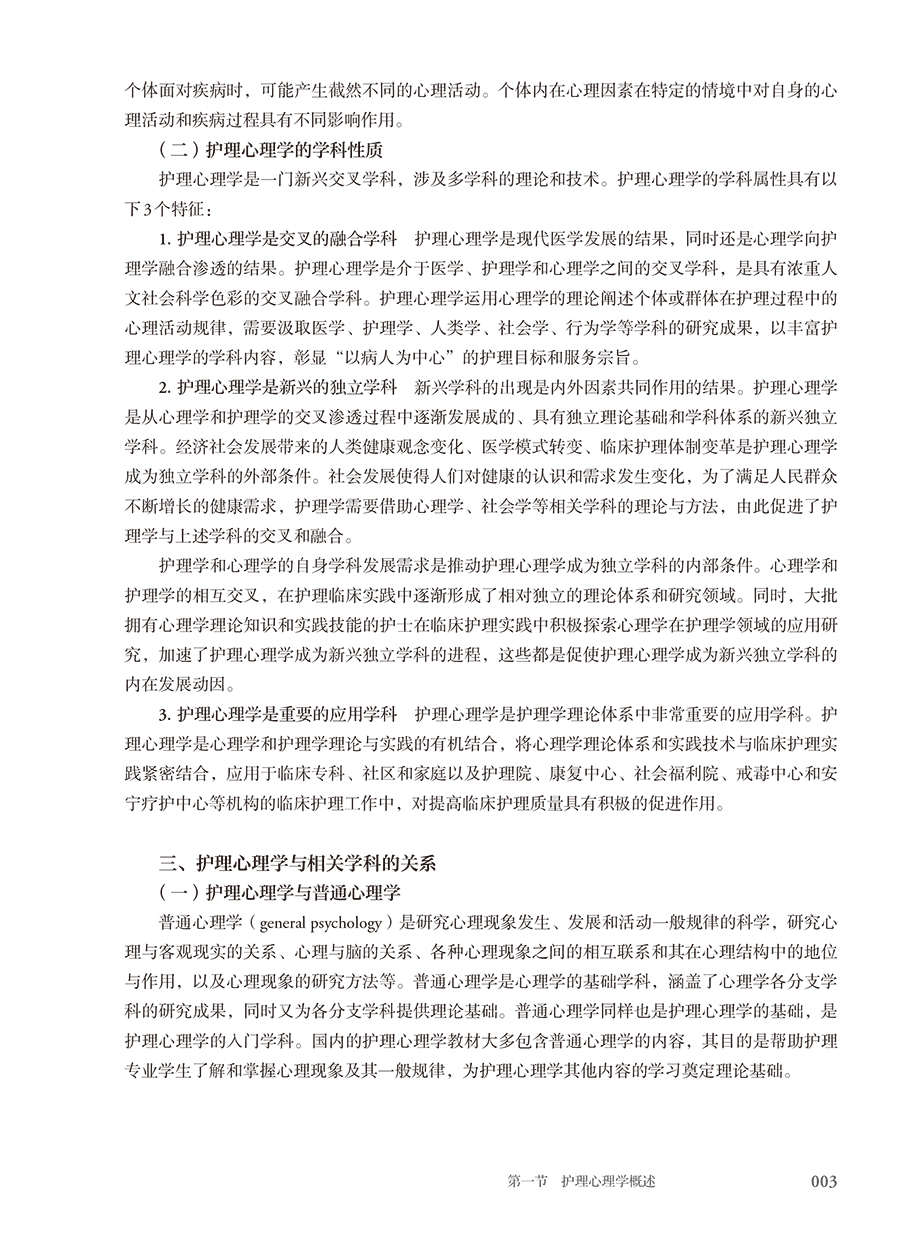 个体面对疾病时，可能产生截然不同的心理活动。个体内在心理因素在特定的情境中对自身的心理活动和疾病过程具有不同影响作用。

（二）护理心理学的学科性质

护理心理学是一门新兴交叉学科，涉及多学科的理论和技术。护理心理学的学科属性具有以下3个特征：

1. 护理心理学是交叉的融合学科　护理心理学是现代医学发展的结果，同时还是心理学向护理学融合渗透的结果。护理心理学是介于医学、护理学和心理学之间的交叉学科，是具有浓重人文社会科学色彩的交叉融合学科。护理心理学运用心理学的理论阐述个体或群体在护理过程中的心理活动规律，需要汲取医学、护理学、人类学、社会学、行为学等学科的研究成果，以丰富护理心理学的学科内容，彰显“以病人为中心”的护理目标和服务宗旨。

2. 护理心理学是新兴的独立学科　新兴学科的出现是内外因素共同作用的结果。护理心理学是从心理学和护理学的交叉渗透过程中逐渐发展成的、具有独立理论基础和学科体系的新兴独立学科。经济社会发展带来的人类健康观念变化、医学模式转变、临床护理体制变革是护理心理学成为独立学科的外部条件。社会发展使得人们对健康的认识和需求发生变化，为了满足人民群众不断增长的健康需求，护理学需要借助心理学、社会学等相关学科的理论与方法，由此促进了护理学与上述学科的交叉和融合。

护理学和心理学的自身学科发展需求是推动护理心理学成为独立学科的内部条件。心理学和护理学的相互交叉，在护理临床实践中逐渐形成了相对独立的理论体系和研究领域。同时，大批拥有心理学理论知识和实践技能的护士在临床护理实践中积极探索心理学在护理学领域的应用研究，加速了护理心理学成为新兴独立学科的进程，这些都是促使护理心理学成为新兴独立学科的内在发展动因。

3. 护理心理学是重要的应用学科　护理心理学是护理学理论体系中非常重要的应用学科。护理心理学是心理学和护理学理论与实践的有机结合，将心理学理论体系和实践技术与临床护理实践紧密结合，应用于临床专科、社区和家庭以及护理院、康复中心、社会福利院、戒毒中心和安宁疗护中心等机构的临床护理工作中，对提高临床护理质量具有积极的促进作用。

三、护理心理学与相关学科的关系

（一）护理心理学与普通心理学

普通心理学（general psychology）是研究心理现象发生、发展和活动一般规律的科学，研究心理与客观现实的关系、心理与脑的关系、各种心理现象之间的相互联系和其在心理结构中的地位与作用，以及心理现象的研究方法等。普通心理学是心理学的基础学科，涵盖了心理学各分支学科的研究成果，同时又为各分支学科提供理论基础。普通心理学同样也是护理心理学的基础，是护理心理学的入门学科。国内的护理心理学教材大多包含普通心理学的内容，其目的是帮助护理专业学生了解和掌握心理现象及其一般规律，为护理心理学其他内容的学习奠定理论基础。

第一节　护理心理学概述　003